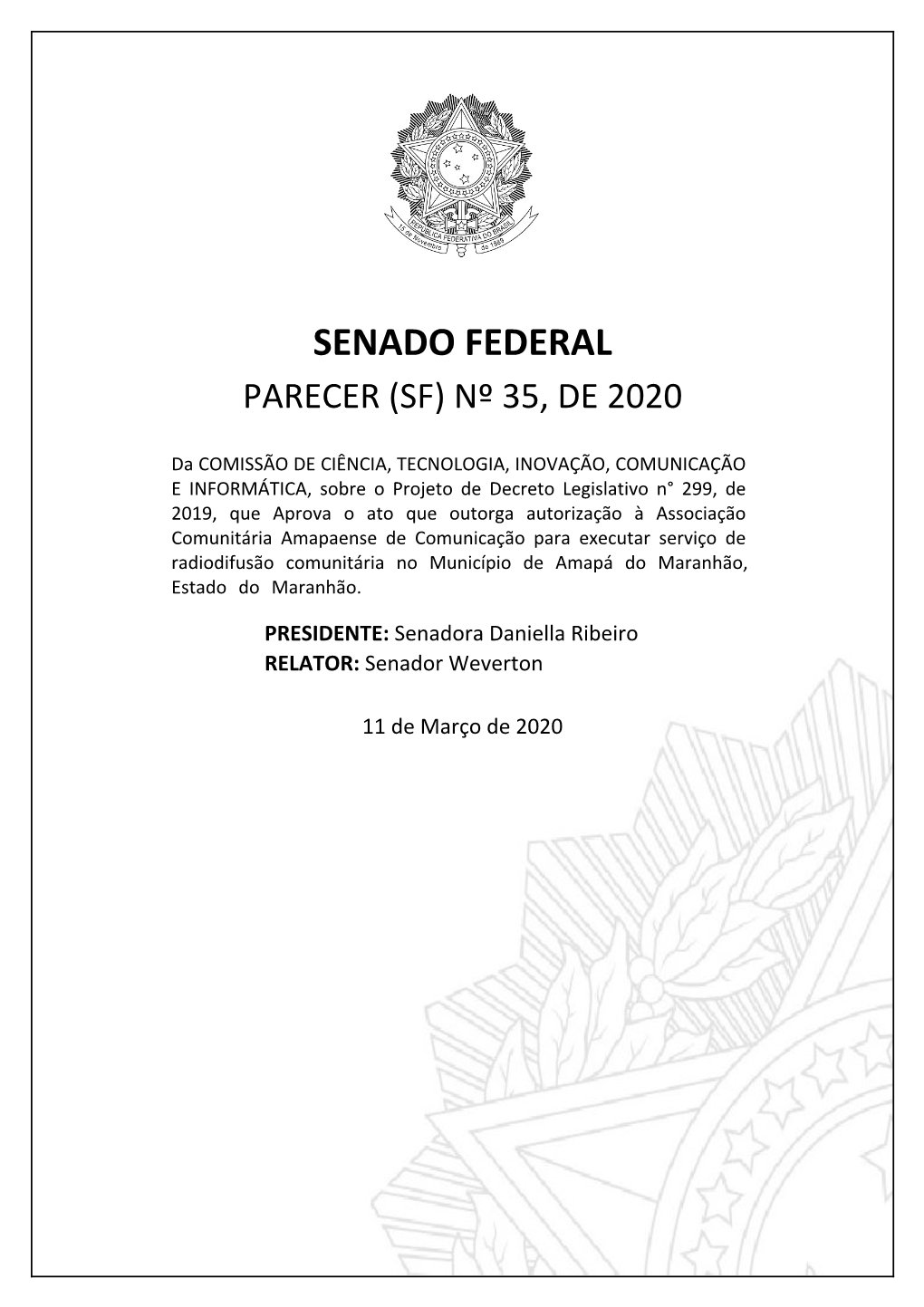 REPÚBLICA FEDERATIVA DO BRASIL
15 de Novembro de 1889

SENADO FEDERAL
PARECER (SF) Nº 35, DE 2020

Da COMISSÃO DE CIÊNCIA, TECNOLOGIA, INOVAÇÃO, COMUNICAÇÃO E INFORMÁTICA, sobre o Projeto de Decreto Legislativo n° 299, de 2019, que Aprova o ato que outorga autorização à Associação Comunitária Amapaense de Comunicação para executar serviço de radiodifusão comunitária no Município de Amapá do Maranhão, Estado do Maranhão.

PRESIDENTE: Senadora Daniella Ribeiro
RELATOR: Senador Weverton

11 de Março de 2020